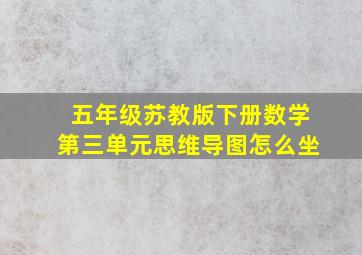 五年级苏教版下册数学
第三单元思维导图怎么坐